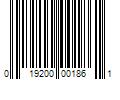 0 19200 00186 1